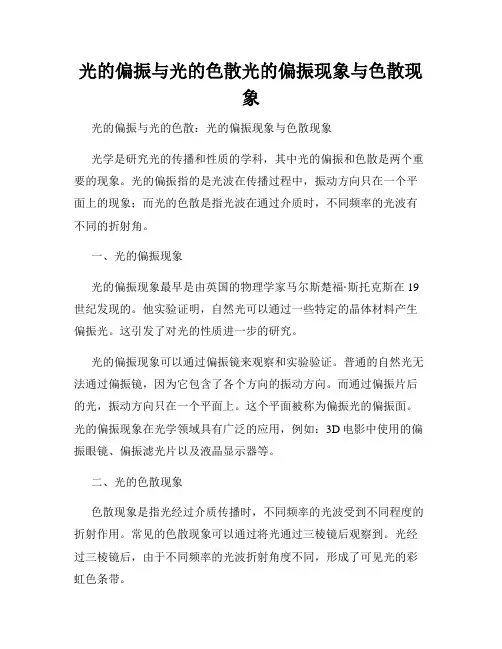 光的偏振与光的色散光的偏振现象与色散现象

光的偏振与光的色散：光的偏振现象与色散现象

光学是研究光的传播和性质的学科，其中光的偏振和色散是两个重要的现象。光的偏振指的是光波在传播过程中，振动方向只在一个平面上的现象；而光的色散是指光波在通过介质时，不同频率的光波有不同的折射角。

一、光的偏振现象

光的偏振现象最早是由英国的物理学家马尔斯楚福·斯托克斯在19世纪发现的。他实验证明，自然光可以通过一些特定的晶体材料产生偏振光。这引发了对光的性质进一步的研究。

光的偏振现象可以通过偏振镜来观察和实验验证。普通的自然光无法通过偏振镜，因为它包含了各个方向的振动方向。而通过偏振片后的光，振动方向只在一个平面上。这个平面被称为偏振光的偏振面。光的偏振现象在光学领域具有广泛的应用，例如：3D电影中使用的偏振眼镜、偏振滤光片以及液晶显示器等。

二、光的色散现象

色散现象是指光经过介质传播时，不同频率的光波受到不同程度的折射作用。常见的色散现象可以通过将光通过三棱镜后观察到。光经过三棱镜后，由于不同频率的光波折射角度不同，形成了可见光的彩虹色条带。